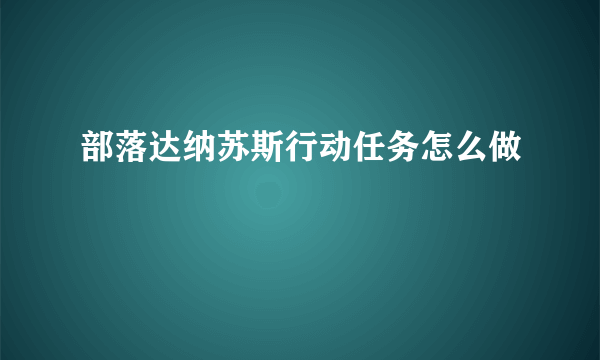 部落达纳苏斯行动任务怎么做